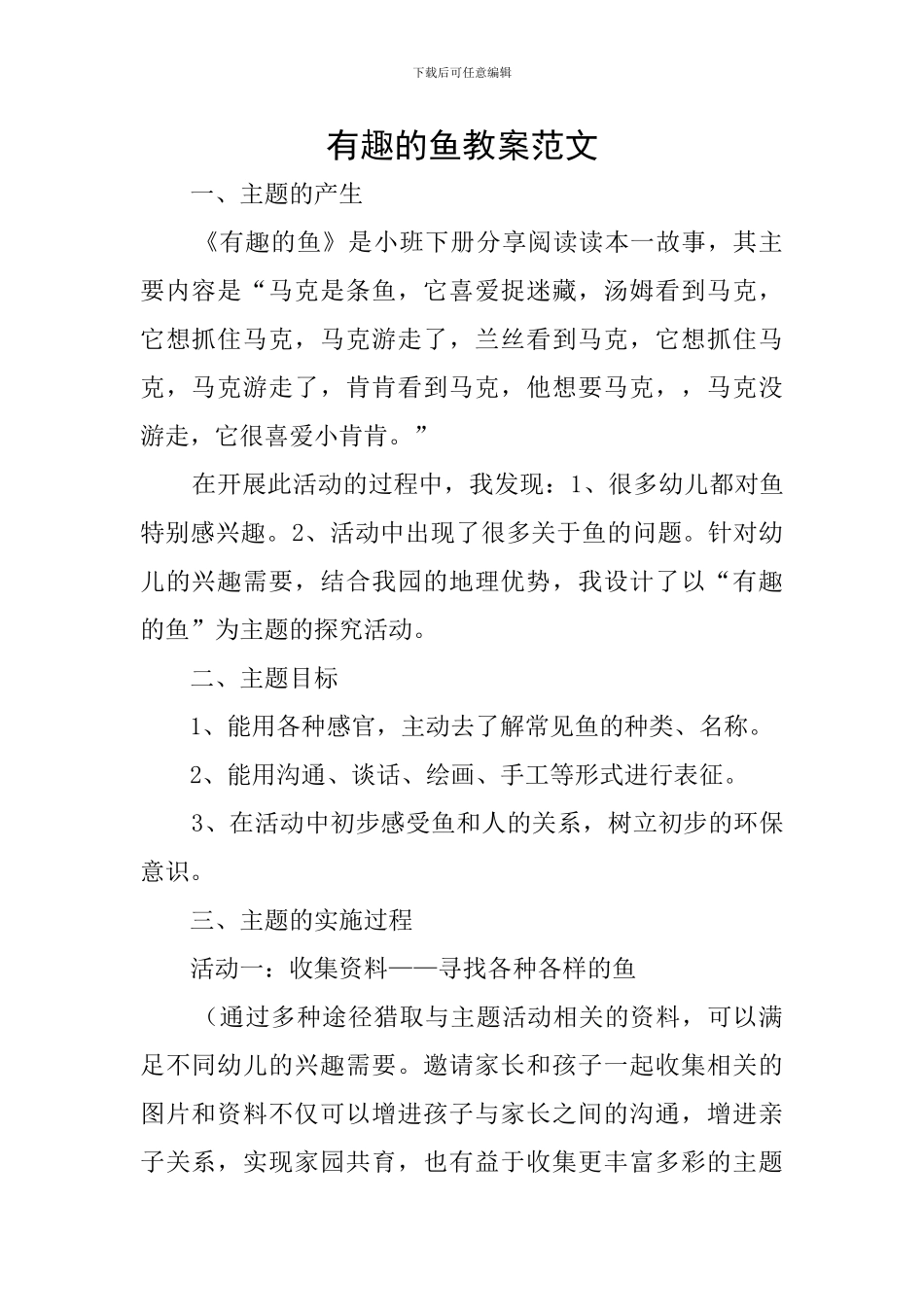 下载后可任意编辑

有趣的鱼教案范文

一、主题的产生

《有趣的鱼》是小班下册分享阅读读本一故事，其主要内容是“马克是条鱼，它喜爱捉迷藏，汤姆看到马克，它想抓住马克，马克游走了，兰丝看到马克，它想抓住马克，马克游走了，肯肯看到马克，他想要马克，，马克没游走，它很喜爱小肯肯。”

在开展此活动的过程中，我发现：1、很多幼儿都对鱼特别感兴趣。2、活动中出现了很多关于鱼的问题。针对幼儿的兴趣需要，结合我园的地理优势，我设计了以“有趣的鱼”为主题的探究活动。

二、主题目标

1、能用各种感官，主动去了解常见鱼的种类、名称。

2、能用沟通、谈话、绘画、手工等形式进行表征。

3、在活动中初步感受鱼和人的关系，树立初步的环保意识。

三、主题的实施过程

活动一：收集资料——寻找各种各样的鱼

（通过多种途径猎取与主题活动相关的资料，可以满足不同幼儿的兴趣需要。邀请家长和孩子一起收集相关的图片和资料不仅可以增进孩子与家长之间的沟通，增进亲子关系，实现家园共育，也有益于收集更丰富多彩的主题